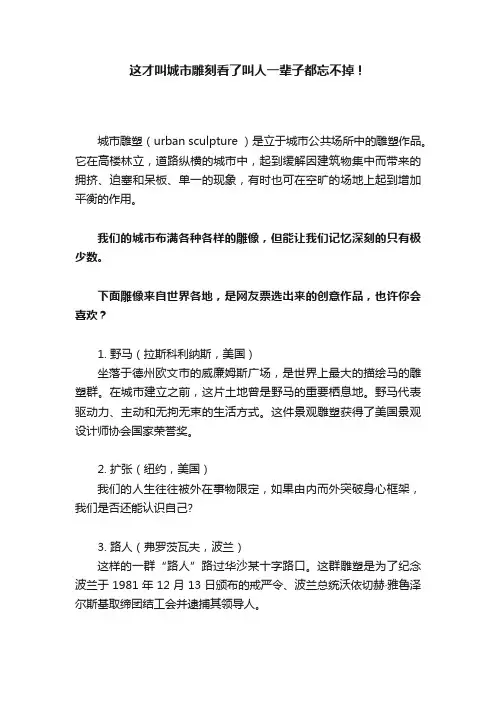 这才叫城市雕刻看了叫人一辈子都忘不掉！

城市雕塑（urban sculpture ）是立于城市公共场所中的雕塑作品。它在高楼林立，道路纵横的城市中，起到缓解因建筑物集中而带来的拥挤、迫塞和呆板、单一的现象，有时也可在空旷的场地上起到增加平衡的作用。

我们的城市布满各种各样的雕像，但能让我们记忆深刻的只有极少数。

下面雕像来自世界各地，是网友票选出来的创意作品，也许你会喜欢？

1. 野马（拉斯科利纳斯，美国）
坐落于德州欧文市的威廉姆斯广场，是世界上最大的描绘马的雕塑群。在城市建立之前，这片土地曾是野马的重要栖息地。野马代表驱动力、主动和无拘无束的生活方式。这件景观雕塑获得了美国景观设计师协会国家荣誉奖。

2. 扩张（纽约，美国）
我们的人生往往被外在事物限定，如果由内而外突破身心框架，我们是否还能认识自己?

3. 路人（弗罗茨瓦夫，波兰）
这样的一群“路人”路过华沙某十字路口。这群雕塑是为了纪念波兰于 1981 年 12 月 13 日颁布的戒严令、波兰总统沃依切赫·雅鲁泽尔斯基取缔团结工会并逮捕其领导人。